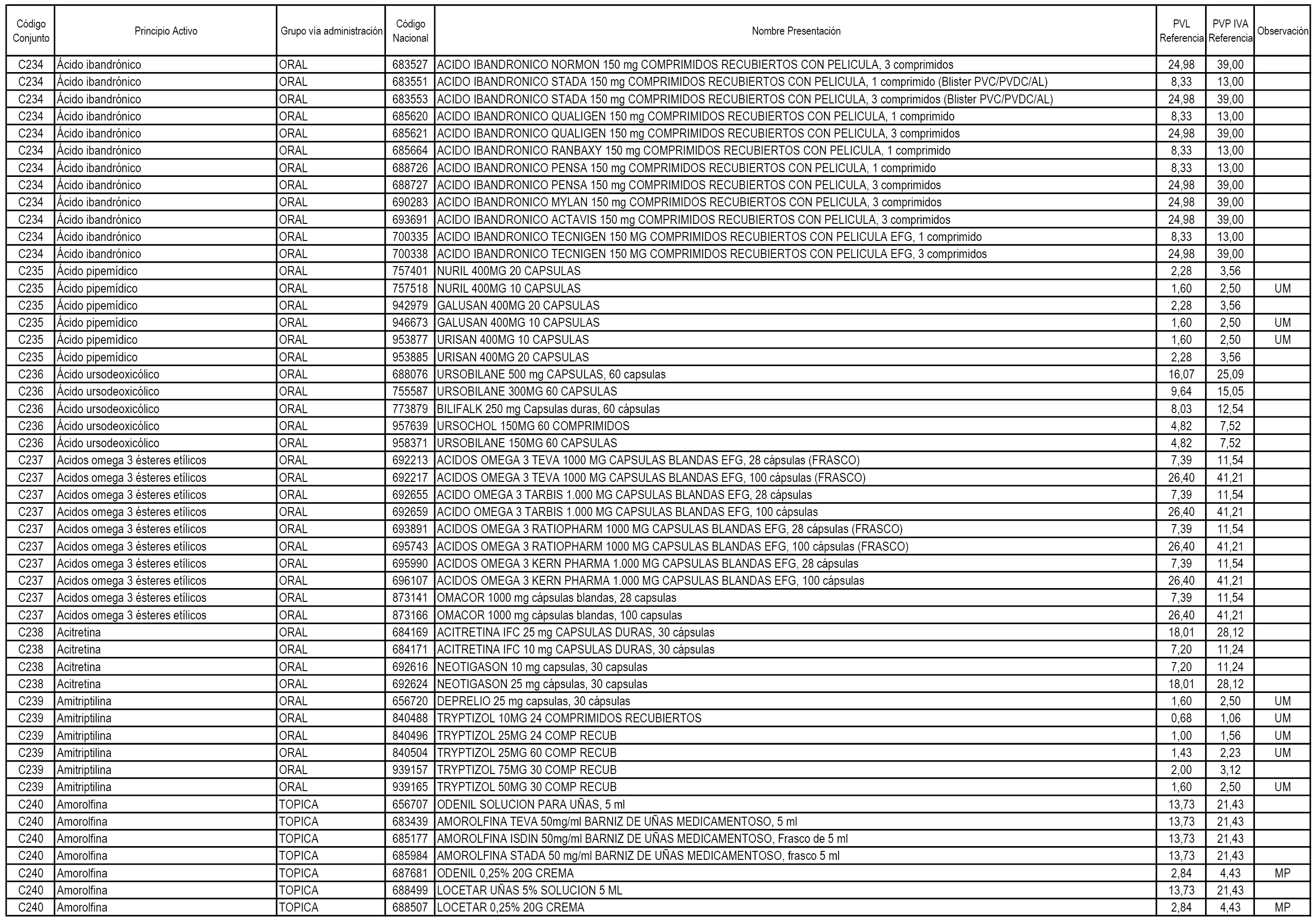 | Código Conjunto | Principio Activo | Grupo vía administración | Código Nacional | Nombre Presentación | PVL Referencia | PVP IVA Referencia | Observación |
|---|---|---|---|---|---|---|---|
| C234 | Ácido ibandrónico | ORAL | 683527 | ACIDO IBANDRONICO NORMON 150 mg COMPRIMIDOS RECUBIERTOS CON PELICULA, 3 comprimidos | 24,98 | 39,00 | |
| C234 | Ácido ibandrónico | ORAL | 683551 | ACIDO IBANDRONICO STADA 150 mg COMPRIMIDOS RECUBIERTOS CON PELICULA, 1 comprimido (Blister PVC/PVDC/AL) | 8,33 | 13,00 | |
| C234 | Ácido ibandrónico | ORAL | 683553 | ACIDO IBANDRONICO STADA 150 mg COMPRIMIDOS RECUBIERTOS CON PELICULA, 3 comprimidos (Blister PVC/PVDC/AL) | 24,98 | 39,00 | |
| C234 | Ácido ibandrónico | ORAL | 685620 | ACIDO IBANDRONICO QUALIGEN 150 mg COMPRIMIDOS RECUBIERTOS CON PELICULA, 1 comprimido | 8,33 | 13,00 | |
| C234 | Ácido ibandrónico | ORAL | 685621 | ACIDO IBANDRONICO QUALIGEN 150 mg COMPRIMIDOS RECUBIERTOS CON PELICULA, 3 comprimidos | 24,98 | 39,00 | |
| C234 | Ácido ibandrónico | ORAL | 685664 | ACIDO IBANDRONICO RANBAXY 150 mg COMPRIMIDOS RECUBIERTOS CON PELICULA, 1 comprimido | 8,33 | 13,00 | |
| C234 | Ácido ibandrónico | ORAL | 688726 | ACIDO IBANDRONICO PENSA 150 mg COMPRIMIDOS RECUBIERTOS CON PELICULA, 1 comprimido | 8,33 | 13,00 | |
| C234 | Ácido ibandrónico | ORAL | 688727 | ACIDO IBANDRONICO PENSA 150 mg COMPRIMIDOS RECUBIERTOS CON PELICULA, 3 comprimidos | 24,98 | 39,00 | |
| C234 | Ácido ibandrónico | ORAL | 690283 | ACIDO IBANDRONICO MYLAN 150 mg COMPRIMIDOS RECUBIERTOS CON PELICULA, 3 comprimidos | 24,98 | 39,00 | |
| C234 | Ácido ibandrónico | ORAL | 693691 | ACIDO IBANDRONICO ACTAVIS 150 mg COMPRIMIDOS RECUBIERTOS CON PELICULA, 3 comprimidos | 24,98 | 39,00 | |
| C234 | Ácido ibandrónico | ORAL | 700335 | ACIDO IBANDRONICO TECNIGEN 150 MG COMPRIMIDOS RECUBIERTOS CON PELICULA EFG, 1 comprimido | 8,33 | 13,00 | |
| C234 | Ácido ibandrónico | ORAL | 700338 | ACIDO IBANDRONICO TECNIGEN 150 MG COMPRIMIDOS RECUBIERTOS CON PELICULA EFG, 3 comprimidos | 24,98 | 39,00 | |
| C235 | Ácido pipemídico | ORAL | 757401 | NURIL 400MG 20 CAPSULAS | 2,28 | 3,56 | |
| C235 | Ácido pipemídico | ORAL | 757518 | NURIL 400MG 10 CAPSULAS | 1,60 | 2,50 | UM |
| C235 | Ácido pipemídico | ORAL | 942979 | GALUSAN 400MG 20 CAPSULAS | 2,28 | 3,56 | |
| C235 | Ácido pipemídico | ORAL | 946673 | GALUSAN 400MG 10 CAPSULAS | 1,60 | 2,50 | UM |
| C235 | Ácido pipemídico | ORAL | 953877 | URISAN 400MG 10 CAPSULAS | 1,60 | 2,50 | UM |
| C235 | Ácido pipemídico | ORAL | 953885 | URISAN 400MG 20 CAPSULAS | 2,28 | 3,56 | |
| C236 | Ácido ursodeoxicólico | ORAL | 688076 | URSOBILANE 500 mg CAPSULAS, 60 capsulas | 16,07 | 25,09 | |
| C236 | Ácido ursodeoxicólico | ORAL | 755587 | URSOBILANE 300MG 60 CAPSULAS | 9,64 | 15,05 | |
| C236 | Ácido ursodeoxicólico | ORAL | 773879 | BILIFALK 250 mg Capsulas duras, 60 cápsulas | 8,03 | 12,54 | |
| C236 | Ácido ursodeoxicólico | ORAL | 957639 | URSOCHOL 150MG 60 COMPRIMIDOS | 4,82 | 7,52 | |
| C236 | Ácido ursodeoxicólico | ORAL | 958371 | URSOBILANE 150MG 60 CAPSULAS | 4,82 | 7,52 | |
| C237 | Acidos omega 3 ésteres etílicos | ORAL | 692213 | ACIDOS OMEGA 3 TEVA 1000 MG CAPSULAS BLANDAS EFG, 28 cápsulas (FRASCO) | 7,39 | 11,54 | |
| C237 | Acidos omega 3 ésteres etílicos | ORAL | 692217 | ACIDOS OMEGA 3 TEVA 1000 MG CAPSULAS BLANDAS EFG, 100 cápsulas (FRASCO) | 26,40 | 41,21 | |
| C237 | Acidos omega 3 ésteres etílicos | ORAL | 692655 | ACIDO OMEGA 3 TARBIS 1.000 MG CAPSULAS BLANDAS EFG, 28 cápsulas | 7,39 | 11,54 | |
| C237 | Acidos omega 3 ésteres etílicos | ORAL | 692659 | ACIDO OMEGA 3 TARBIS 1.000 MG CAPSULAS BLANDAS EFG, 100 cápsulas | 26,40 | 41,21 | |
| C237 | Acidos omega 3 ésteres etílicos | ORAL | 693891 | ACIDOS OMEGA 3 RATIOPHARM 1000 MG CAPSULAS BLANDAS EFG, 28 cápsulas (FRASCO) | 7,39 | 11,54 | |
| C237 | Acidos omega 3 ésteres etílicos | ORAL | 695743 | ACIDOS OMEGA 3 RATIOPHARM 1000 MG CAPSULAS BLANDAS EFG, 100 cápsulas (FRASCO) | 26,40 | 41,21 | |
| C237 | Acidos omega 3 ésteres etílicos | ORAL | 695990 | ACIDOS OMEGA 3 KERN PHARMA 1.000 MG CAPSULAS BLANDAS EFG, 28 cápsulas | 7,39 | 11,54 | |
| C237 | Acidos omega 3 ésteres etílicos | ORAL | 696107 | ACIDOS OMEGA 3 KERN PHARMA 1.000 MG CAPSULAS BLANDAS EFG, 100 cápsulas | 26,40 | 41,21 | |
| C237 | Acidos omega 3 ésteres etílicos | ORAL | 873141 | OMACOR 1000 mg cápsulas blandas, 28 capsulas | 7,39 | 11,54 | |
| C237 | Acidos omega 3 ésteres etílicos | ORAL | 873166 | OMACOR 1000 mg cápsulas blandas, 100 capsulas | 26,40 | 41,21 | |
| C238 | Acitretina | ORAL | 684169 | ACITRETINA IFC 25 mg CAPSULAS DURAS, 30 cápsulas | 18,01 | 28,12 | |
| C238 | Acitretina | ORAL | 684171 | ACITRETINA IFC 10 mg CAPSULAS DURAS, 30 cápsulas | 7,20 | 11,24 | |
| C238 | Acitretina | ORAL | 692616 | NEOTIGASON 10 mg capsulas, 30 capsulas | 7,20 | 11,24 | |
| C238 | Acitretina | ORAL | 692624 | NEOTIGASON 25 mg cápsulas, 30 capsulas | 18,01 | 28,12 | |
| C239 | Amitriptilina | ORAL | 656720 | DEPRELIO 25 mg capsulas, 30 cápsulas | 1,60 | 2,50 | UM |
| C239 | Amitriptilina | ORAL | 840488 | TRYPTIZOL 10MG 24 COMPRIMIDOS RECUBIERTOS | 0,68 | 1,06 | UM |
| C239 | Amitriptilina | ORAL | 840496 | TRYPTIZOL 25MG 24 COMP RECUB | 1,00 | 1,56 | UM |
| C239 | Amitriptilina | ORAL | 840504 | TRYPTIZOL 25MG 60 COMP RECUB | 1,43 | 2,23 | UM |
| C239 | Amitriptilina | ORAL | 939157 | TRYPTIZOL 75MG 30 COMP RECUB | 2,00 | 3,12 | |
| C239 | Amitriptilina | ORAL | 939165 | TRYPTIZOL 50MG 30 COMP RECUB | 1,60 | 2,50 | UM |
| C240 | Amorolfina | TOPICA | 656707 | ODENIL SOLUCION PARA UÑAS, 5 ml | 13,73 | 21,43 | |
| C240 | Amorolfina | TOPICA | 683439 | AMOROLFINA TEVA 50mg/ml BARNIZ DE UÑAS MEDICAMENTOSO, 5 ml | 13,73 | 21,43 | |
| C240 | Amorolfina | TOPICA | 685177 | AMOROLFINA ISDIN 50mg/ml BARNIZ DE UÑAS MEDICAMENTOSO, Frasco de 5 ml | 13,73 | 21,43 | |
| C240 | Amorolfina | TOPICA | 685984 | AMOROLFINA STADA 50 mg/ml BARNIZ DE UÑAS MEDICAMENTOSO, frasco 5 ml | 13,73 | 21,43 | |
| C240 | Amorolfina | TOPICA | 687681 | ODENIL 0,25% 20G CREMA | 2,84 | 4,43 | MP |
| C240 | Amorolfina | TOPICA | 688499 | LOCETAR UÑAS 5% SOLUCION 5 ML | 13,73 | 21,43 | |
| C240 | Amorolfina | TOPICA | 688507 | LOCETAR 0,25% 20G CREMA | 2,84 | 4,43 | MP |